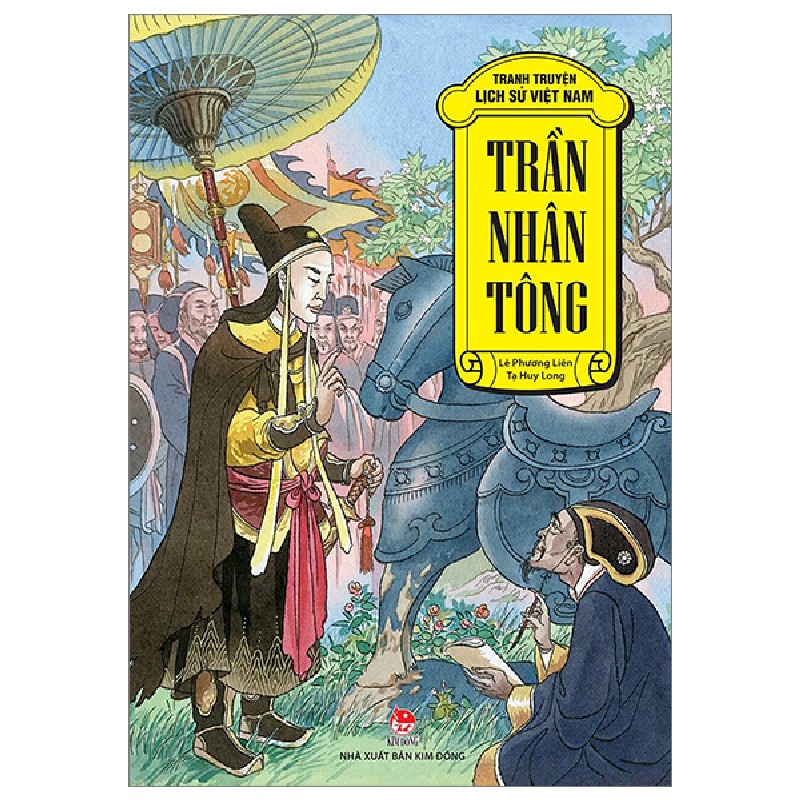 TRANH TRUYỆN
LỊCH SỬ VIỆT NAM

TRẦN NHÂN TÔNG

Lê Phương Liên
Tạ Huy Long

KIM ĐỒNG

NHÀ XUẤT BẢN KIM ĐỒNG